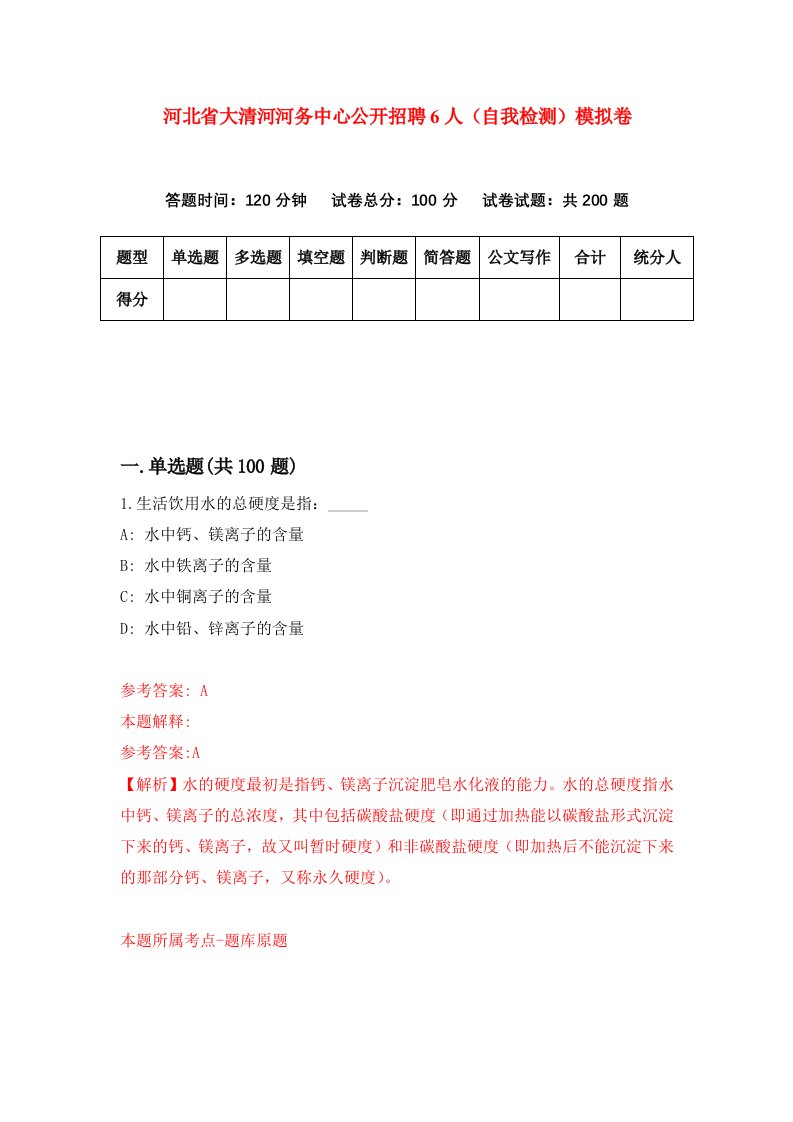 河北省大清河河务中心公开招聘6人（自我检测）模拟卷

答题时间：120分钟　试卷总分：100分　试卷试题：共200题

| 题型 | 单选题 | 多选题 | 填空题 | 判断题 | 简答题 | 公文写作 | 合计 | 统分人 |
|---|---|---|---|---|---|---|---|---|
| 得分 | | | | | | | | |

一.单选题(共100题)

1.生活饮用水的总硬度是指：_____

A: 水中钙、镁离子的含量

B: 水中铁离子的含量

C: 水中铜离子的含量

D: 水中铅、锌离子的含量

参考答案: A

本题解释:

参考答案:A

【解析】水的硬度最初是指钙、镁离子沉淀肥皂水化液的能力。水的总硬度指水中钙、镁离子的总浓度，其中包括碳酸盐硬度（即通过加热能以碳酸盐形式沉淀下来的钙、镁离子，故又叫暂时硬度）和非碳酸盐硬度（即加热后不能沉淀下来的那部分钙、镁离子，又称永久硬度)。

本题所属考点-题库原题